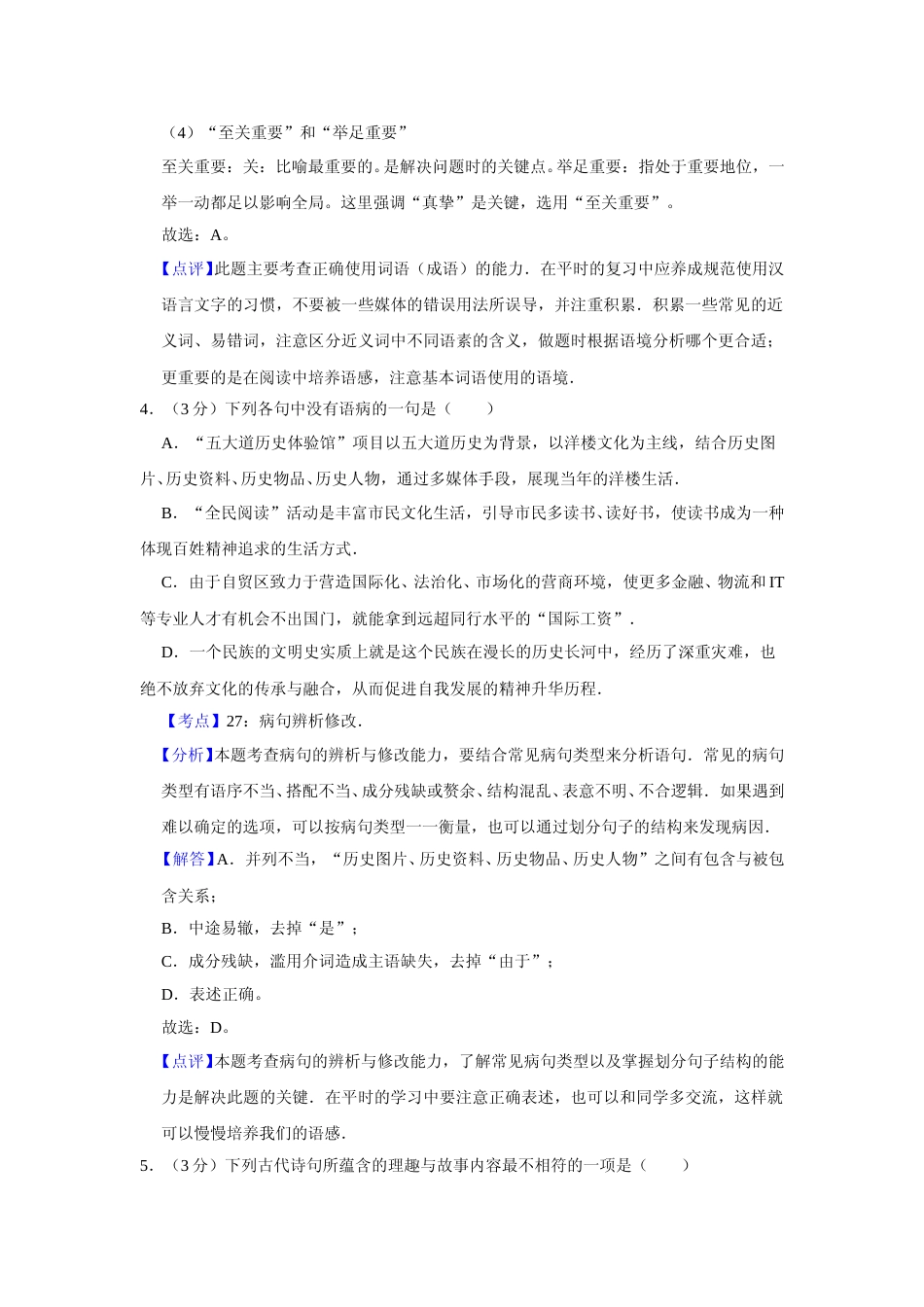 （4）“至关重要”和“举足重要”

至关重要：关：比喻最重要的。是解决问题时的关键点。举足重要：指处于重要地位，一举一动都足以影响全局。这里强调“真挚”是关键，选用“至关重要”。

故选：A。

【点评】此题主要考查正确使用词语（成语）的能力．在平时的复习中应养成规范使用汉语言文字的习惯，不要被一些媒体的错误用法所误导，并注重积累．积累一些常见的近义词、易错词，注意区分近义词中不同语素的含义，做题时根据语境分析哪个更合适；更重要的是在阅读中培养语感，注意基本词语使用的语境．

4．（3分）下列各句中没有语病的一句是（　　）

A．“五大道历史体验馆”项目以五大道历史为背景，以洋楼文化为主线，结合历史图片、历史资料、历史物品、历史人物，通过多媒体手段，展现当年的洋楼生活．

B．“全民阅读”活动是丰富市民文化生活，引导市民多读书、读好书，使读书成为一种体现百姓精神追求的生活方式．

C．由于自贸区致力于营造国际化、法治化、市场化的营商环境，使更多金融、物流和IT等专业人才有机会不出国门，就能拿到远超同行水平的“国际工资”．

D．一个民族的文明史实质上就是这个民族在漫长的历史长河中，经历了深重灾难，也绝不放弃文化的传承与融合，从而促进自我发展的精神升华历程．

【考点】27：病句辨析修改．

【分析】本题考查病句的辨析与修改能力，要结合常见病句类型来分析语句．常见的病句类型有语序不当、搭配不当、成分残缺或赘余、结构混乱、表意不明、不合逻辑．如果遇到难以确定的选项，可以按病句类型一一衡量，也可以通过划分句子的结构来发现病因．

【解答】A．并列不当，“历史图片、历史资料、历史物品、历史人物”之间有包含与被包含关系；

B．中途易辙，去掉“是”；

C．成分残缺，滥用介词造成主语缺失，去掉“由于”；

D．表述正确。

故选：D。

【点评】本题考查病句的辨析与修改能力，了解常见病句类型以及掌握划分句子结构的能力是解决此题的关键．在平时的学习中要注意正确表述，也可以和同学多交流，这样就可以慢慢培养我们的语感．

5．（3分）下列古代诗句所蕴含的理趣与故事内容最不相符的一项是（　　）